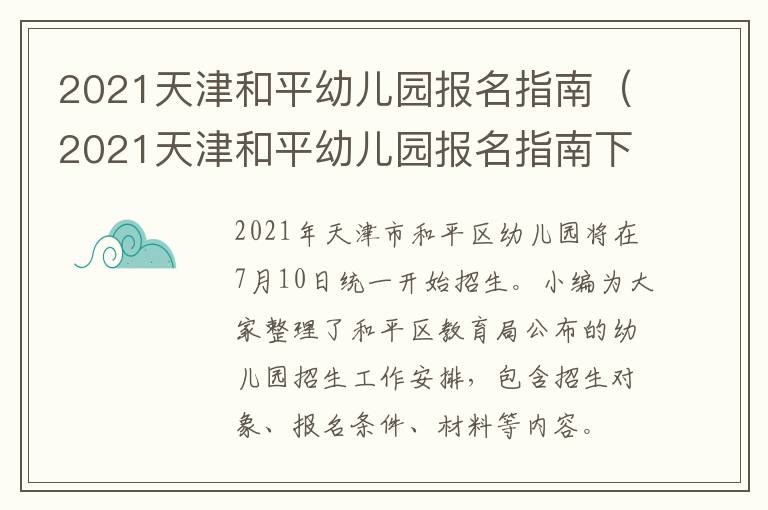 2021天津和平幼儿园报名指南（2021天津和平幼儿园报名指南下

2021年天津市和平区幼儿园将在7月10日统一开始招生。小编为大家整理了和平区教育局公布的幼儿园招生工作安排，包含招生对象、报名条件、材料等内容。